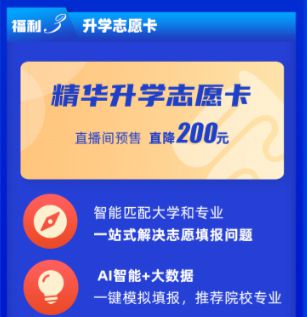 福利.3 升学志愿卡

精华升学志愿卡

直播间预售 直降200元

智能匹配大学和专业
一站式解决志愿填报问题

AI智能+大数据
一键模拟填报，推荐院校专业